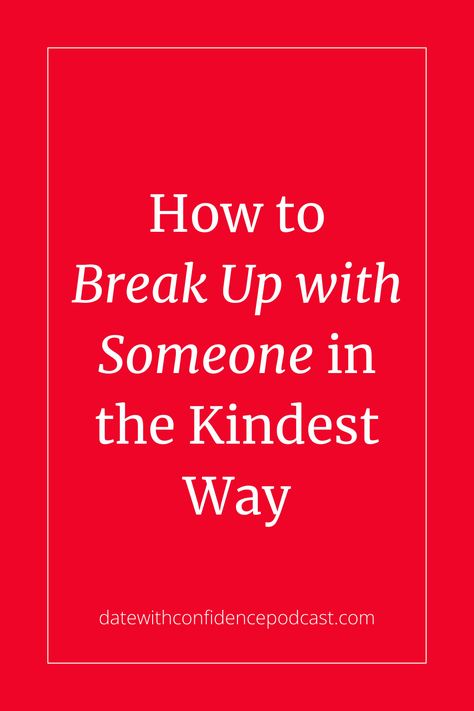 How to Break Up with Someone in the Kindest Way

datewithconfidencepodcast.com